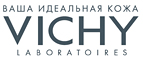 ВАША ИДЕАЛЬНАЯ КОЖА
VICHY
LABORATOIRES